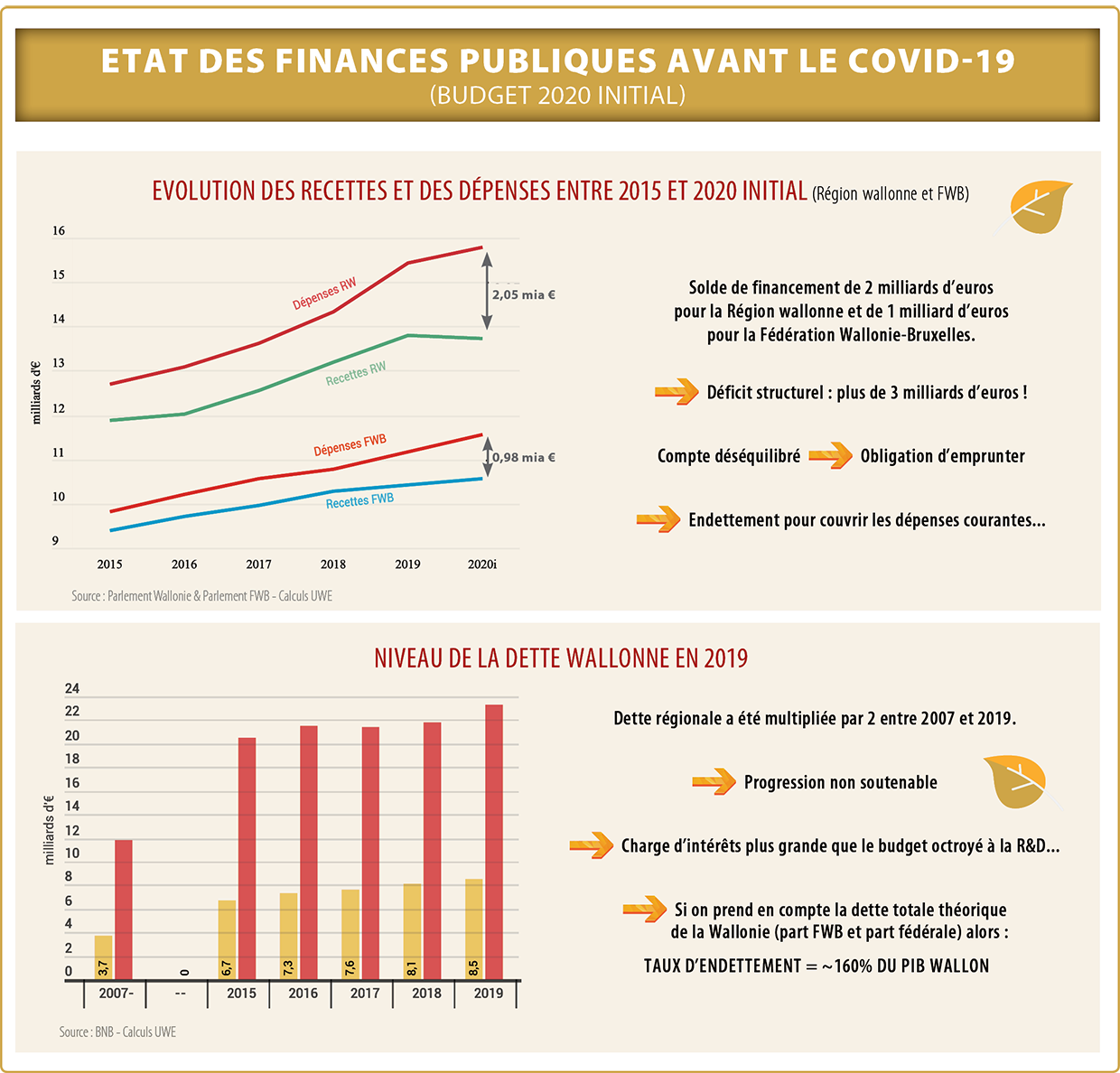 ETAT DES FINANCES PUBLIQUES AVANT LE COVID-19
(BUDGET 2020 INITIAL)

EVOLUTION DES RECETTES ET DES DÉPENSES ENTRE 2015 ET 2020 INITIAL (Région wallonne et FWB)

16
15
14
13
12
11
10
9
milliards d'€
Dépenses RW
Recettes RW
Dépenses FWB
Recettes FWB
2,05 mia €
0,98 mia €
2015 2016 2017 2018 2019 2020i

Source : Parlement Wallonie & Parlement FWB - Calculs UWE

Solde de financement de 2 milliards d'euros pour la Région wallonne et de 1 milliard d'euros pour la Fédération Wallonie-Bruxelles.

Déficit structurel : plus de 3 milliards d'euros !

Compte déséquilibré Obligation d'emprunter

Endettement pour couvrir les dépenses courantes...

NIVEAU DE LA DETTE WALLONNE EN 2019

24
22
20
18
16
14
12
10
8
6
4
2
0
milliards d'€
3,7
0
6,7
7,3
7,6
8,1
8,5
2007- -- 2015 2016 2017 2018 2019

Source : BNB - Calculs UWE

Dette régionale a été multipliée par 2 entre 2007 et 2019.

Progression non soutenable

Charge d'intérêts plus grande que le budget octroyé à la R&D...

Si on prend en compte la dette totale théorique de la Wallonie (part FWB et part fédérale) alors :

TAUX D'ENDETTEMENT = ~160% DU PIB WALLON